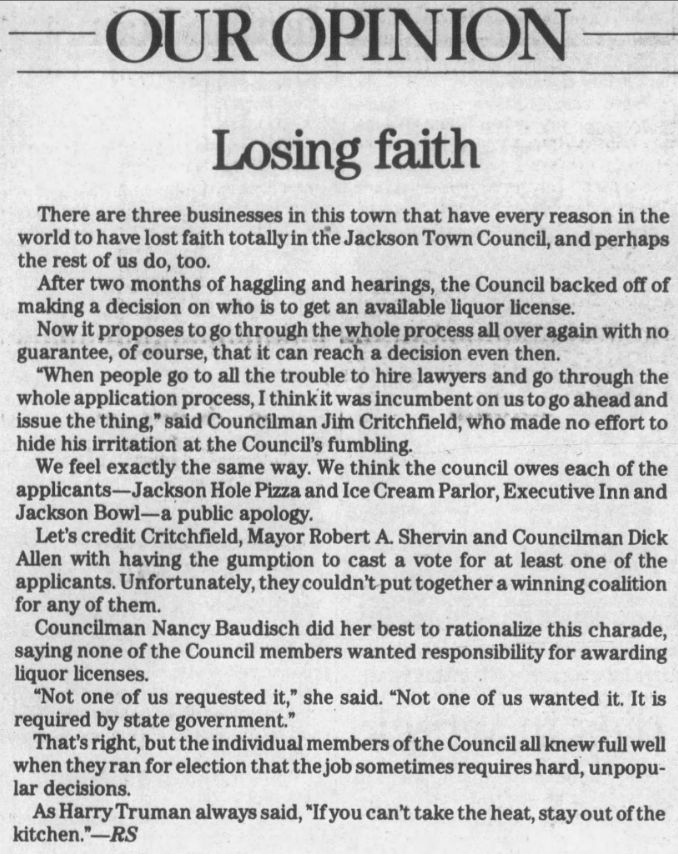 OUR OPINION

Losing faith

There are three businesses in this town that have every reason in the world to have lost faith totally in the Jackson Town Council, and perhaps the rest of us do, too.

After two months of haggling and hearings, the Council backed off of making a decision on who is to get an available liquor license.

Now it proposes to go through the whole process all over again with no guarantee, of course, that it can reach a decision even then.

"When people go to all the trouble to hire lawyers and go through the whole application process, I think it was incumbent on us to go ahead and issue the thing," said Councilman Jim Critchfield, who made no effort to hide his irritation at the Council's fumbling.

We feel exactly the same way. We think the council owes each of the applicants—Jackson Hole Pizza and Ice Cream Parlor, Executive Inn and Jackson Bowl—a public apology.

Let's credit Critchfield, Mayor Robert A. Shervin and Councilman Dick Allen with having the gumption to cast a vote for at least one of the applicants. Unfortunately, they couldn't put together a winning coalition for any of them.

Councilman Nancy Baudisch did her best to rationalize this charade, saying none of the Council members wanted responsibility for awarding liquor licenses.

"Not one of us requested it," she said. "Not one of us wanted it. It is required by state government."

That's right, but the individual members of the Council all knew full well when they ran for election that the job sometimes requires hard, unpopular decisions.

As Harry Truman always said, "If you can't take the heat, stay out of the kitchen."—RS